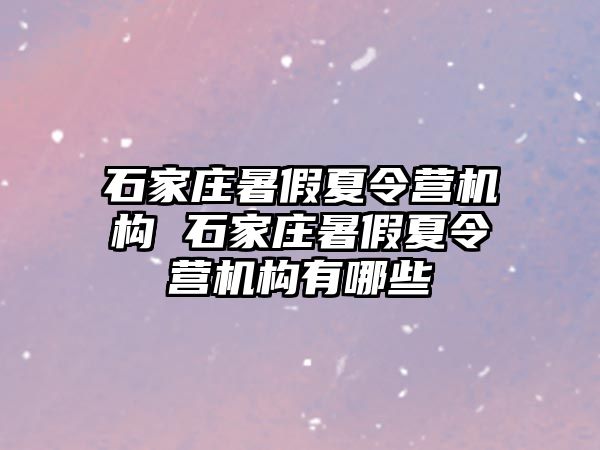 石家庄暑假夏令营机构 石家庄暑假夏令营机构有哪些